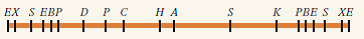 EX S EBP D P C H A S K PBE S XE